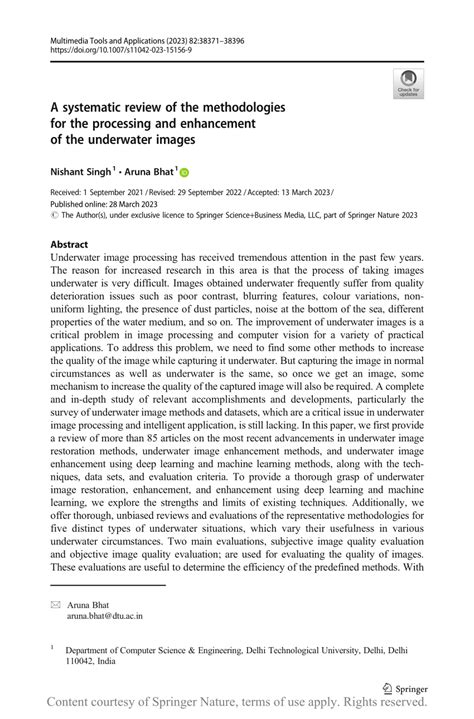 Multimedia Tools and Applications (2023) 82:38371–38396
https://doi.org/10.1007/s11042-023-15156-9

Check for updates

A systematic review of the methodologies for the processing and enhancement of the underwater images

Nishant Singh$^1$ · Aruna Bhat$^1$

Received: 1 September 2021 / Revised: 29 September 2022 / Accepted: 13 March 2023 /
Published online: 28 March 2023
© The Author(s), under exclusive licence to Springer Science+Business Media, LLC, part of Springer Nature 2023

Abstract
Underwater image processing has received tremendous attention in the past few years. The reason for increased research in this area is that the process of taking images underwater is very difficult. Images obtained underwater frequently suffer from quality deterioration issues such as poor contrast, blurring features, colour variations, non-uniform lighting, the presence of dust particles, noise at the bottom of the sea, different properties of the water medium, and so on. The improvement of underwater images is a critical problem in image processing and computer vision for a variety of practical applications. To address this problem, we need to find some other methods to increase the quality of the image while capturing it underwater. But capturing the image in normal circumstances as well as underwater is the same, so once we get an image, some mechanism to increase the quality of the captured image will also be required. A complete and in-depth study of relevant accomplishments and developments, particularly the survey of underwater image methods and datasets, which are a critical issue in underwater image processing and intelligent application, is still lacking. In this paper, we first provide a review of more than 85 articles on the most recent advancements in underwater image restoration methods, underwater image enhancement methods, and underwater image enhancement using deep learning and machine learning methods, along with the techniques, data sets, and evaluation criteria. To provide a thorough grasp of underwater image restoration, enhancement, and enhancement using deep learning and machine learning, we explore the strengths and limits of existing techniques. Additionally, we offer thorough, unbiased reviews and evaluations of the representative methodologies for five distinct types of underwater situations, which vary their usefulness in various underwater circumstances. Two main evaluations, subjective image quality evaluation and objective image quality evaluation; are used for evaluating the quality of images. These evaluations are useful to determine the efficiency of the predefined methods. With

Aruna Bhat
aruna.bhat@dtu.ac.in

$^1$ Department of Computer Science & Engineering, Delhi Technological University, Delhi, Delhi 110042, India

Springer

Content courtesy of Springer Nature, terms of use apply. Rights reserved.